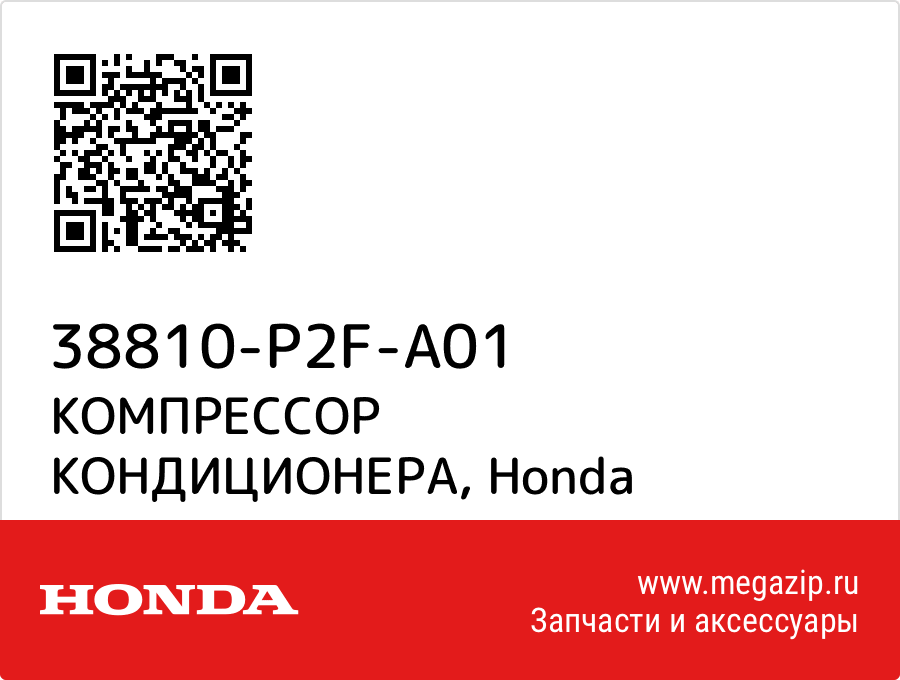 38810-P2F-A01
КОМПРЕССОР КОНДИЦИОНЕРА, Honda

HONDA

www.megazip.ru
Запчасти и аксессуары